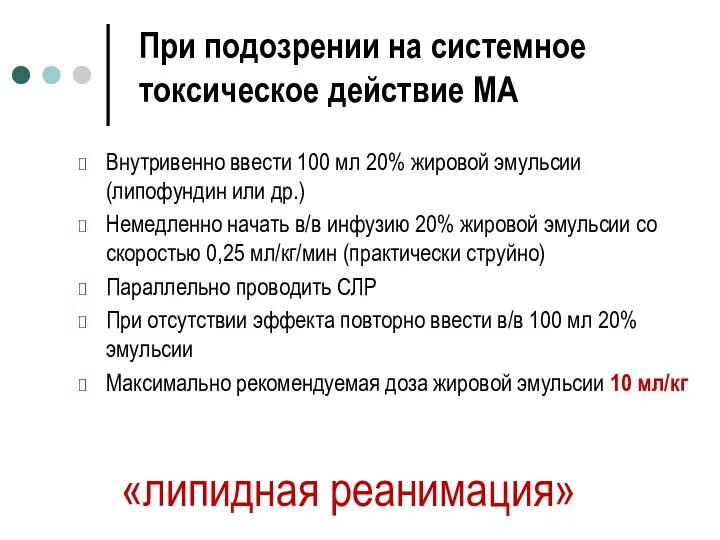 При подозрении на системное токсическое действие МА

Внутривенно ввести 100 мл 20% жировой эмульсии (липофундин или др.)

Немедленно начать в/в инфузию 20% жировой эмульсии со скоростью 0,25 мл/кг/мин (практически струйно)

Параллельно проводить СЛР

При отсутствии эффекта повторно ввести в/в 100 мл 20% эмульсии

Максимально рекомендуемая доза жировой эмульсии 10 мл/кг

«липидная реанимация»